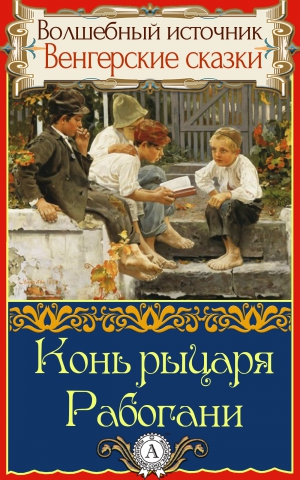 Волшебный источник
Венгерские сказки

Конь рыцаря
Рабогани

А